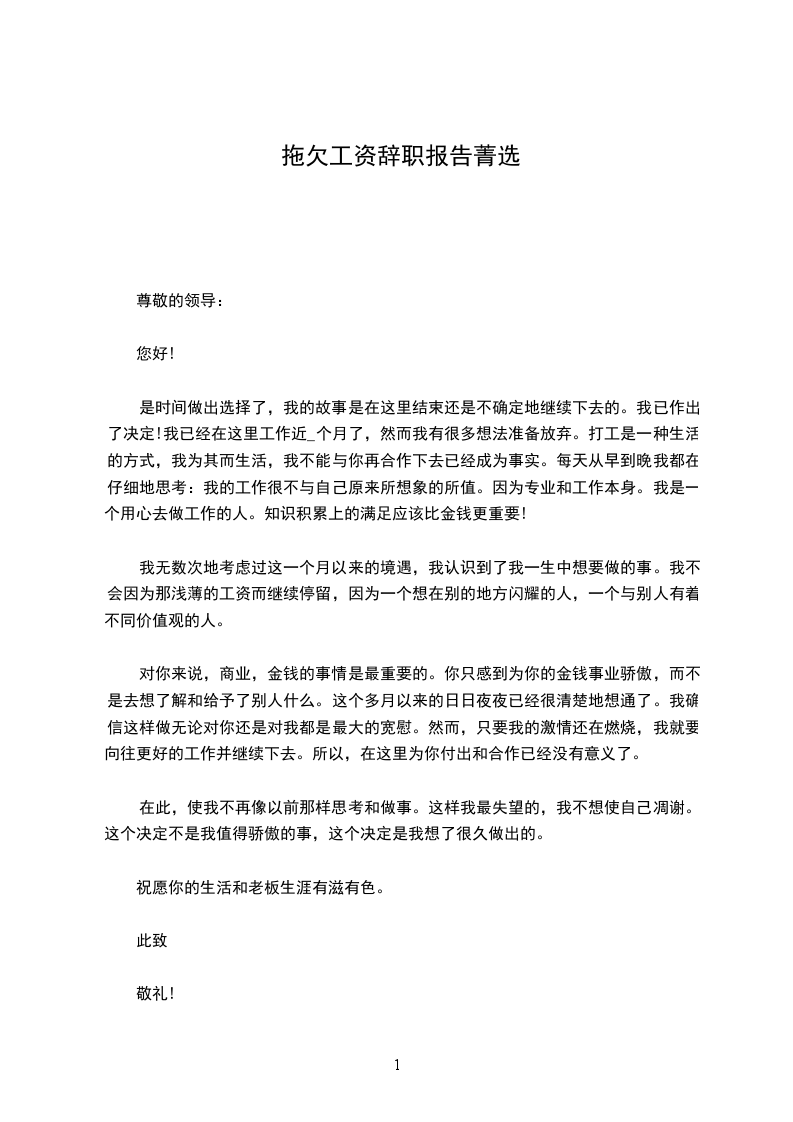 拖欠工资辞职报告菁选

尊敬的领导：

您好!

是时间做出选择了，我的故事是在这里结束还是不确定地继续下去的。我已作出了决定!我已经在这里工作近_个月了，然而我有很多想法准备放弃。打工是一种生活的方式，我为其而生活，我不能与你再合作下去已经成为事实。每天从早到晚我都在仔细地思考：我的工作很不与自己原来所想象的所值。因为专业和工作本身。我是一个用心去做工作的人。知识积累上的满足应该比金钱更重要!

我无数次地考虑过这一个月以来的境遇，我认识到了我一生中想要做的事。我不会因为那浅薄的工资而继续停留，因为一个想在别的地方闪耀的人，一个与别人有着不同价值观的人。

对你来说，商业，金钱的事情是最重要的。你只感到为你的金钱事业骄傲，而不是去想了解和给予了别人什么。这个多月以来的日日夜夜已经很清楚地想通了。我确信这样做无论对你还是对我都是最大的宽慰。然而，只要我的激情还在燃烧，我就要向往更好的工作并继续下去。所以，在这里为你付出和合作已经没有意义了。

在此，使我不再像以前那样思考和做事。这样我最失望的，我不想使自己凋谢。这个决定不是我值得骄傲的事，这个决定是我想了很久做出的。

祝愿你的生活和老板生涯有滋有色。

此致

敬礼!

1